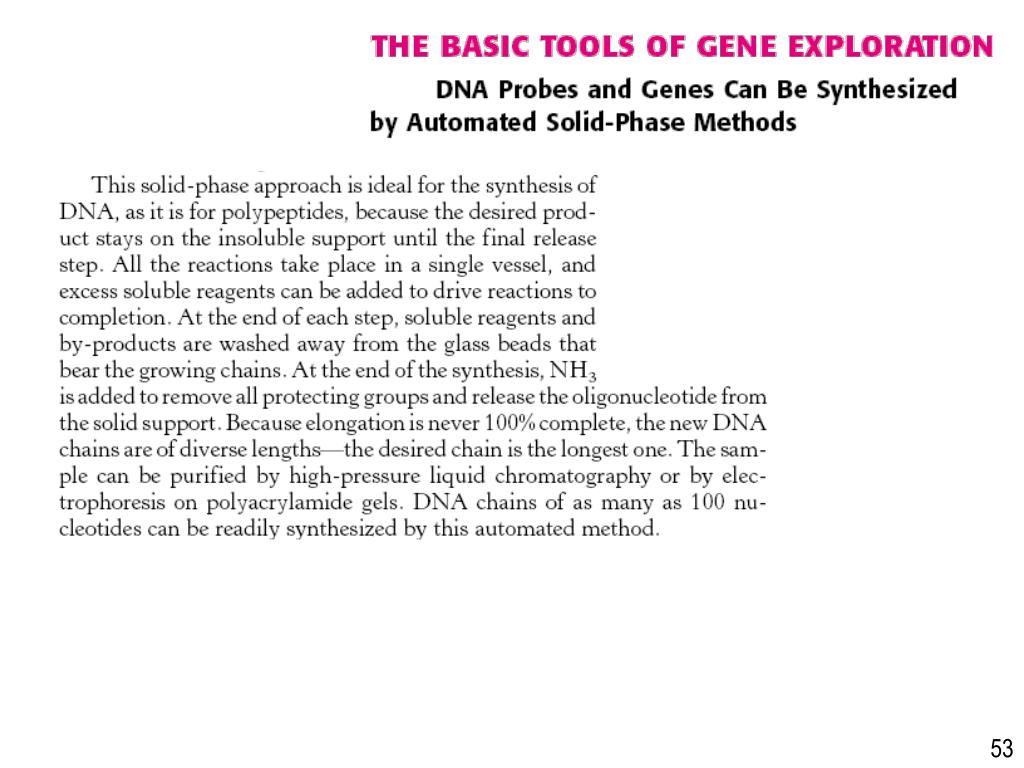 THE BASIC TOOLS OF GENE EXPLORATION

DNA Probes and Genes Can Be Synthesized by Automated Solid-Phase Methods

This solid-phase approach is ideal for the synthesis of DNA, as it is for polypeptides, because the desired product stays on the insoluble support until the final release step. All the reactions take place in a single vessel, and excess soluble reagents can be added to drive reactions to completion. At the end of each step, soluble reagents and by-products are washed away from the glass beads that bear the growing chains. At the end of the synthesis, $NH_3$ is added to remove all protecting groups and release the oligonucleotide from the solid support. Because elongation is never 100% complete, the new DNA chains are of diverse lengths—the desired chain is the longest one. The sample can be purified by high-pressure liquid chromatography or by electrophoresis on polyacrylamide gels. DNA chains of as many as 100 nucleotides can be readily synthesized by this automated method.

53